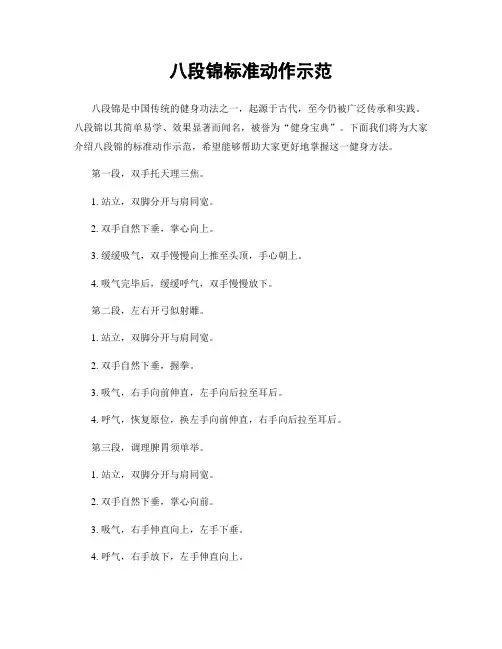 八段锦标准动作示范

八段锦是中国传统的健身功法之一，起源于古代，至今仍被广泛传承和实践。八段锦以其简单易学、效果显著而闻名，被誉为“健身宝典”。下面我们将为大家介绍八段锦的标准动作示范，希望能够帮助大家更好地掌握这一健身方法。

第一段，双手托天理三焦。

1. 站立，双脚分开与肩同宽。

2. 双手自然下垂，掌心向上。

3. 缓缓吸气，双手慢慢向上推至头顶，手心朝上。

4. 吸气完毕后，缓缓呼气，双手慢慢放下。

第二段，左右开弓似射雕。

1. 站立，双脚分开与肩同宽。

2. 双手自然下垂，握拳。

3. 吸气，右手向前伸直，左手向后拉至耳后。

4. 呼气，恢复原位，换左手向前伸直，右手向后拉至耳后。

第三段，调理脾胃须单举。

1. 站立，双脚分开与肩同宽。

2. 双手自然下垂，掌心向前。

3. 吸气，右手伸直向上，左手下垂。

4. 呼气，右手放下，左手伸直向上。